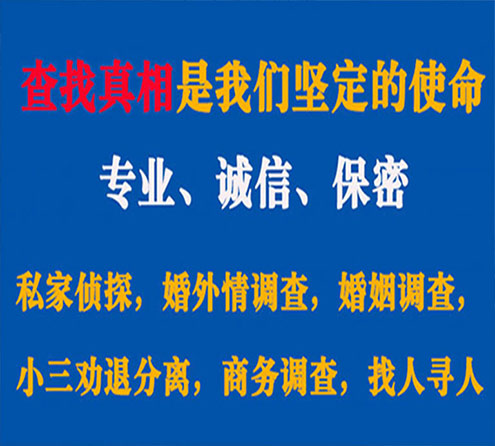 查找真相是我们坚定的使命

专业、诚信、保密

私家侦探，婚外情调查，婚姻调查，

小三劝退分离，商务调查，找人寻人